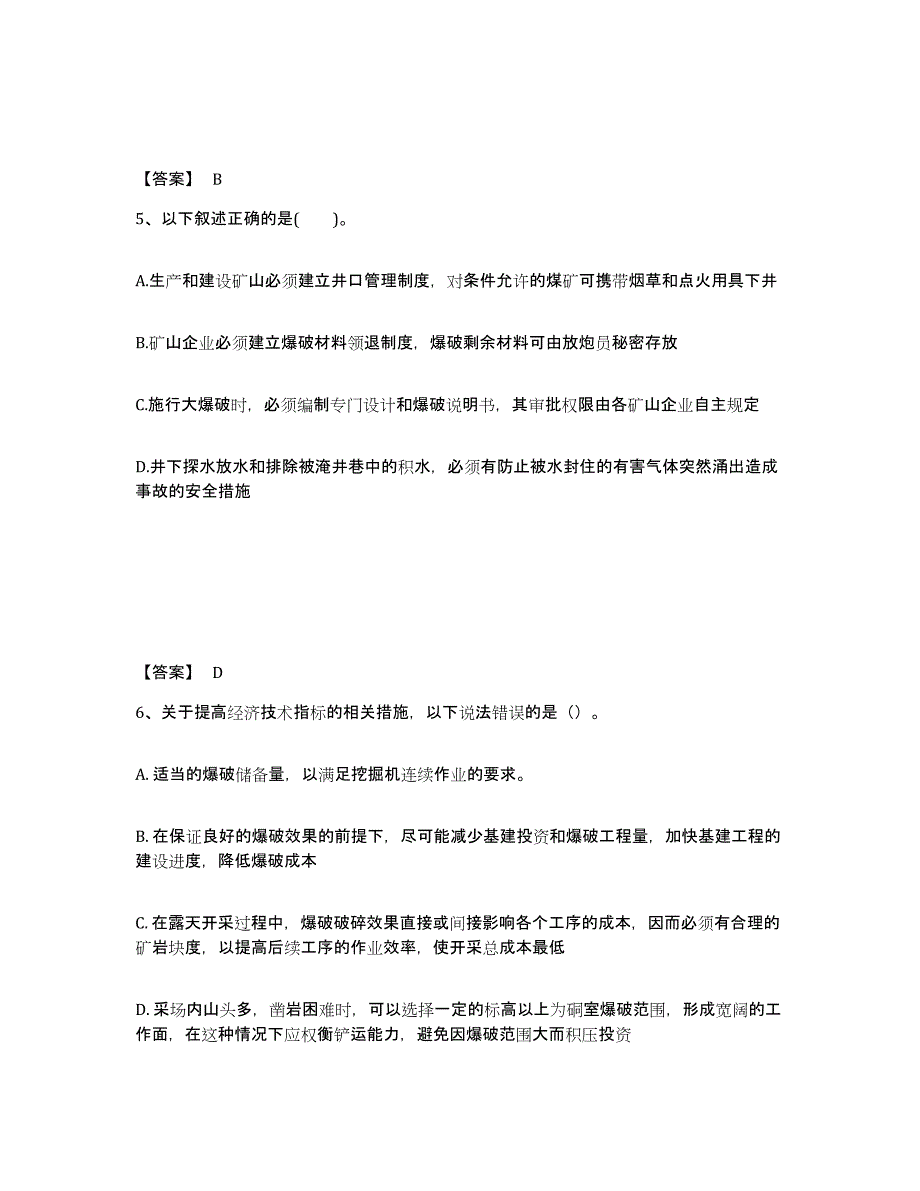 【答案】 B

5、以下叙述正确的是( )。

A.生产和建设矿山必须建立井口管理制度，对条件允许的煤矿可携带烟草和点火用具下井

B.矿山企业必须建立爆破材料领退制度，爆破剩余材料可由放炮员秘密存放

C.施行大爆破时，必须编制专门设计和爆破说明书，其审批权限由各矿山企业自主规定

D.井下探水放水和排除被淹井巷中的积水，必须有防止被水封住的有害气体突然涌出造成事故的安全措施

【答案】 D

6、关于提高经济技术指标的相关措施，以下说法错误的是（）。

A. 适当的爆破储备量，以满足挖掘机连续作业的要求。

B. 在保证良好的爆破效果的前提下，尽可能减少基建投资和爆破工程量，加快基建工程的建设进度，降低爆破成本

C. 在露天开采过程中，爆破破碎效果直接或间接影响各个工序的成本，因而必须有合理的矿岩块度，以提高后续工序的作业效率，使开采总成本最低

D. 采场内山头多，凿岩困难时，可以选择一定的标高以上为硐室爆破范围，形成宽阔的工作面，在这种情况下应权衡铲运能力，避免因爆破范围大而积压投资